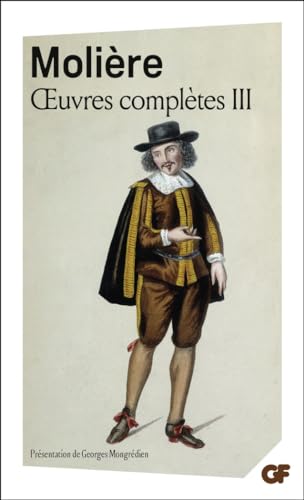 Molière
Œuvres complètes III

Présentation de Georges Mongrédien

GF